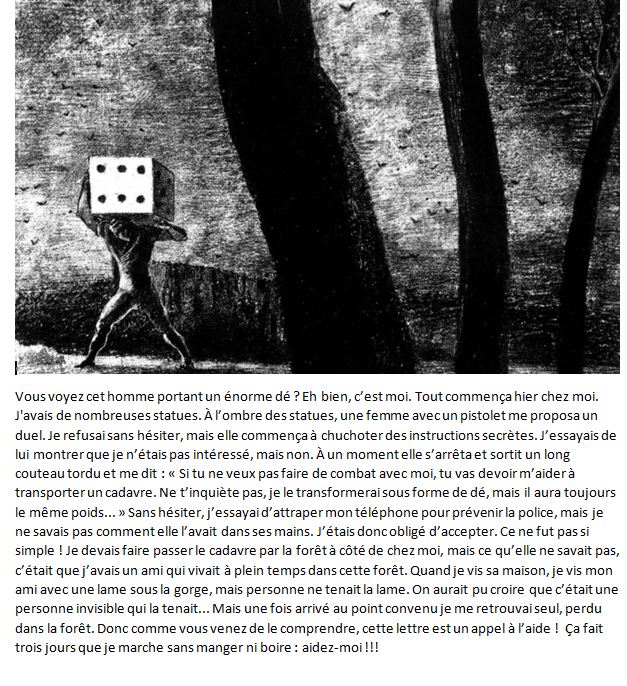 Vous voyez cet homme portant un énorme dé ? Eh bien, c'est moi. Tout commença hier chez moi. J'avais de nombreuses statues. À l'ombre des statues, une femme avec un pistolet me proposa un duel. Je refusai sans hésiter, mais elle commença à chuchoter des instructions secrètes. J'essayais de lui montrer que je n'étais pas intéressé, mais non. À un moment elle s'arrêta et sortit un long couteau tordu et me dit : « Si tu ne veux pas faire de combat avec moi, tu vas devoir m'aider à transporter un cadavre. Ne t'inquiète pas, je le transformerai sous forme de dé, mais il aura toujours le même poids... » Sans hésiter, j'essayai d'attraper mon téléphone pour prévenir la police, mais je ne savais pas comment elle l'avait dans ses mains. J'étais donc obligé d'accepter. Ce ne fut pas si simple ! Je devais faire passer le cadavre par la forêt à côté de chez moi, mais ce qu'elle ne savait pas, c'était que j'avais un ami qui vivait à plein temps dans cette forêt. Quand je vis sa maison, je vis mon ami avec une lame sous la gorge, mais personne ne tenait la lame. On aurait pu croire que c'était une personne invisible qui la tenait... Mais une fois arrivé au point convenu je me retrouvai seul, perdu dans la forêt. Donc comme vous venez de le comprendre, cette lettre est un appel à l'aide ! Ça fait trois jours que je marche sans manger ni boire : aidez-moi !!!